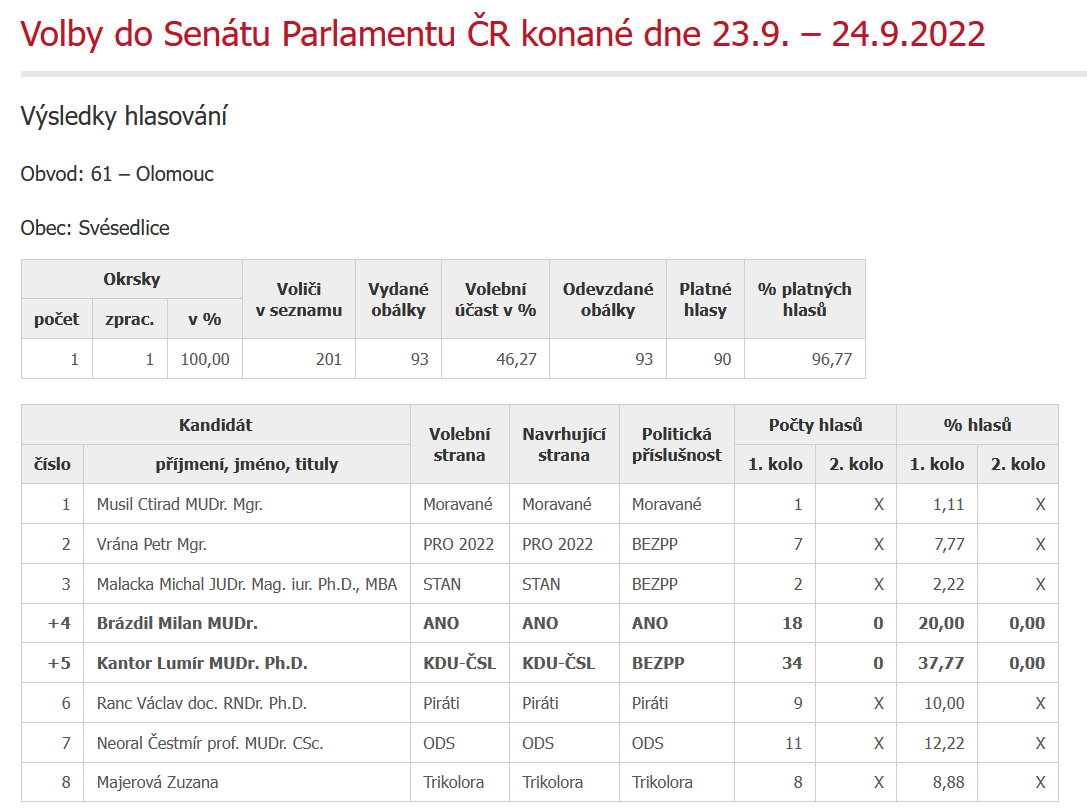 Volby do Senátu Parlamentu ČR konané dne 23.9. – 24.9.2022

Výsledky hlasování

Obvod: 61 – Olomouc

Obec: Svésedlice

| Okrsky počet | Okrsky zprac. | Okrsky v % | Voliči v seznamu | Vydané obálky | Volební účast v % | Odevzdané obálky | Platné hlasy | % platných hlasů |
|---|---|---|---|---|---|---|---|---|
| 1 | 1 | 100,00 | 201 | 93 | 46,27 | 93 | 90 | 96,77 |

| Kandidát číslo | Kandidát příjmení, jméno, tituly | Volební strana | Navrhující strana | Politická příslušnost | Počty hlasů 1. kolo | Počty hlasů 2. kolo | % hlasů 1. kolo | % hlasů 2. kolo |
|---|---|---|---|---|---|---|---|---|
| 1 | Musil Ctirad MUDr. Mgr. | Moravané | Moravané | Moravané | 1 | X | 1,11 | X |
| 2 | Vrána Petr Mgr. | PRO 2022 | PRO 2022 | BEZPP | 7 | X | 7,77 | X |
| 3 | Malacka Michal JUDr. Mag. iur. Ph.D., MBA | STAN | STAN | BEZPP | 2 | X | 2,22 | X |
| +4 | Brázdil Milan MUDr. | ANO | ANO | ANO | 18 | 0 | 20,00 | 0,00 |
| +5 | Kantor Lumír MUDr. Ph.D. | KDU-ČSL | KDU-ČSL | BEZPP | 34 | 0 | 37,77 | 0,00 |
| 6 | Ranc Václav doc. RNDr. Ph.D. | Piráti | Piráti | Piráti | 9 | X | 10,00 | X |
| 7 | Neoral Čestmír prof. MUDr. CSc. | ODS | ODS | ODS | 11 | X | 12,22 | X |
| 8 | Majerová Zuzana | Trikolora | Trikolora | Trikolora | 8 | X | 8,88 | X |